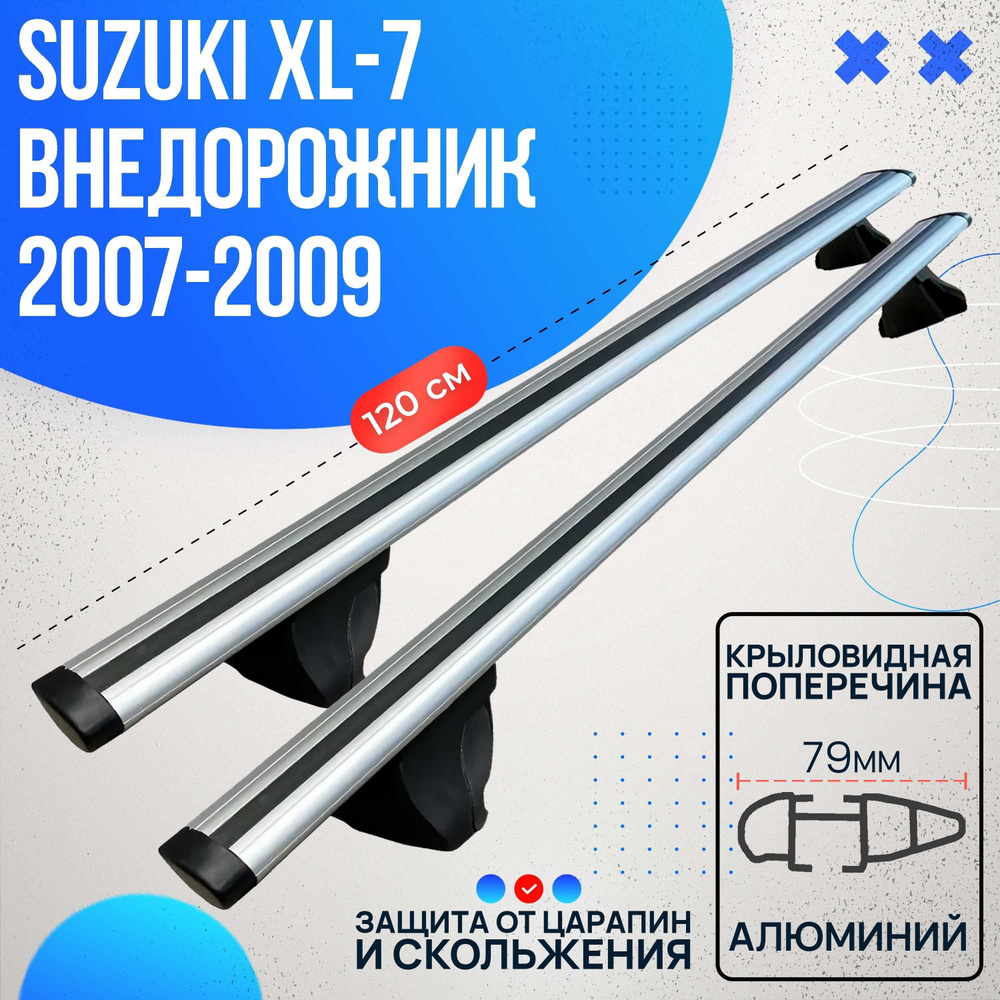 SUZUKI XL-7
ВНЕДОРОЖНИК
2007-2009

120 см

КРЫЛОВИДНАЯ ПОПЕРЕЧИНА

79мм

АЛЮМИНИЙ

ЗАЩИТА ОТ ЦАРАПИН И СКОЛЬЖЕНИЯ